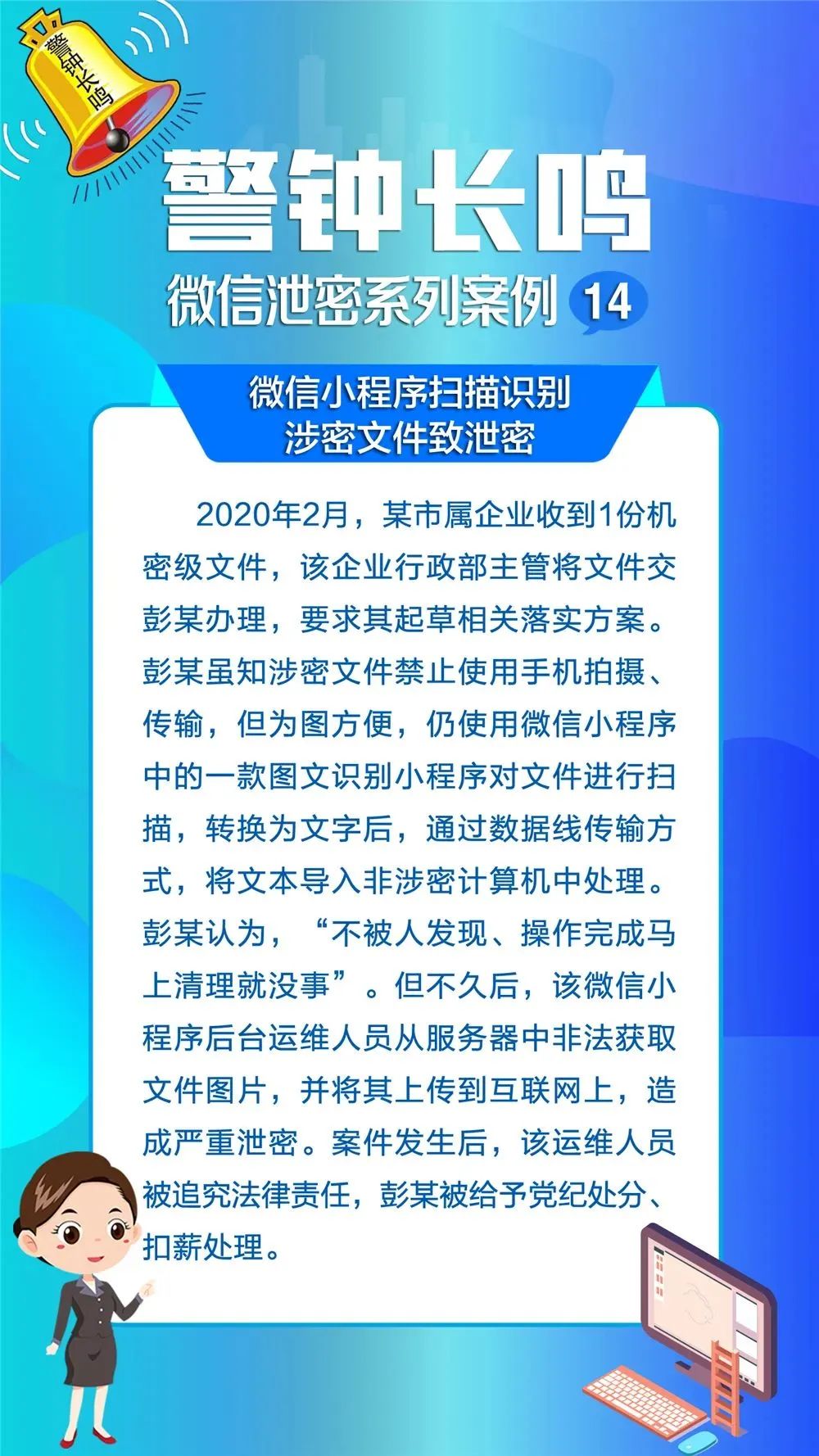 警钟长鸣

警钟长鸣

微信泄密系列案例 14

微信小程序扫描识别
涉密文件致泄密

2020年2月，某市属企业收到1份机密级文件，该企业行政部主管将文件交彭某办理，要求其起草相关落实方案。彭某虽知涉密文件禁止使用手机拍摄、传输，但为图方便，仍使用微信小程序中的一款图文识别小程序对文件进行扫描，转换为文字后，通过数据线传输方式，将文本导入非涉密计算机中处理。彭某认为，“不被人发现、操作完成马上清理就没事”。但不久后，该微信小程序后台运维人员从服务器中非法获取文件图片，并将其上传到互联网上，造成严重泄密。案件发生后，该运维人员被追究法律责任，彭某被给予党纪处分、扣薪处理。